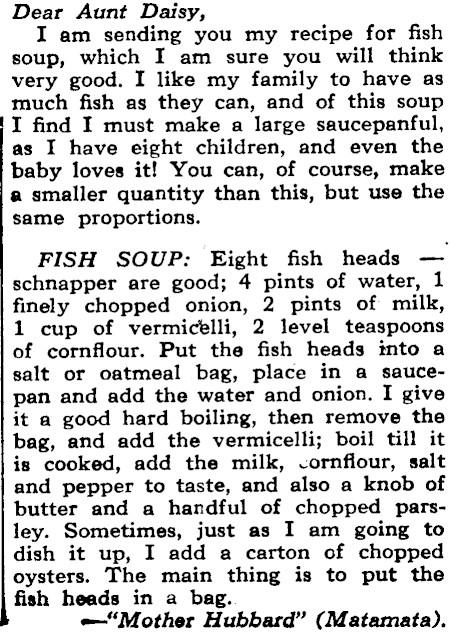 Dear Aunt Daisy,

I am sending you my recipe for fish soup, which I am sure you will think very good. I like my family to have as much fish as they can, and of this soup I find I must make a large saucepanful, as I have eight children, and even the baby loves it! You can, of course, make a smaller quantity than this, but use the same proportions.

FISH SOUP: Eight fish heads — schnapper are good; 4 pints of water, 1 finely chopped onion, 2 pints of milk, 1 cup of vermicelli, 2 level teaspoons of cornflour. Put the fish heads into a salt or oatmeal bag, place in a saucepan and add the water and onion. I give it a good hard boiling, then remove the bag, and add the vermicelli; boil till it is cooked, add the milk, cornflour, salt and pepper to taste, and also a knob of butter and a handful of chopped parsley. Sometimes, just as I am going to dish it up, I add a carton of chopped oysters. The main thing is to put the fish heads in a bag.

—"Mother Hubbard" (Matamata).